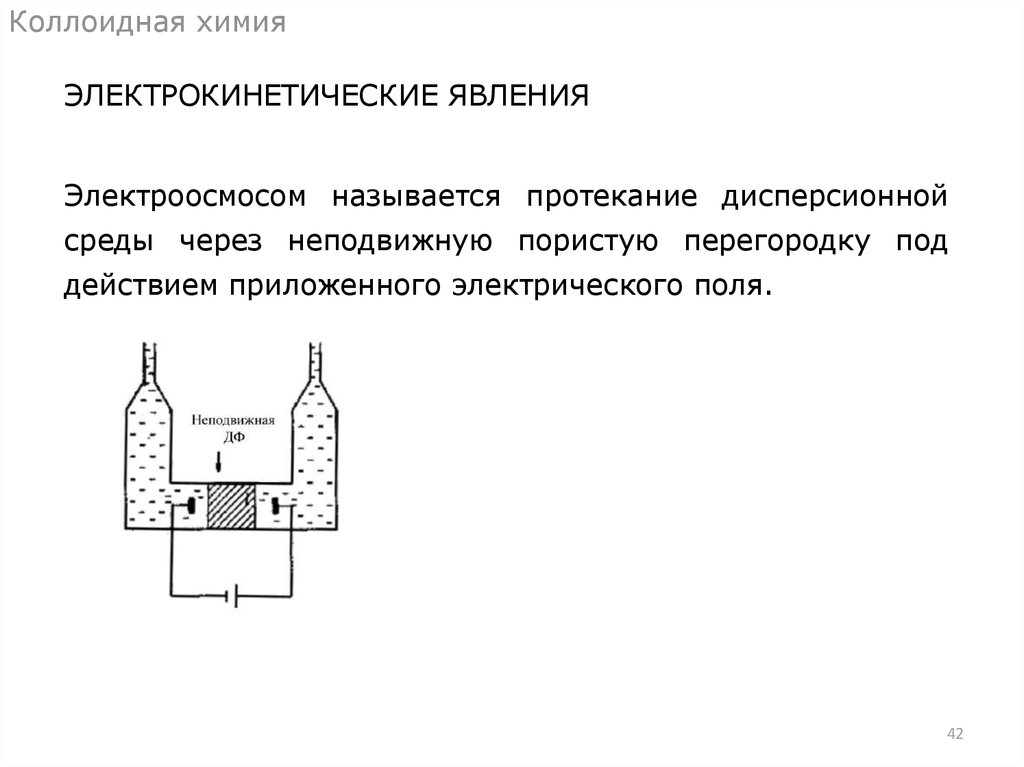 Коллоидная химия

ЭЛЕКТРОКИНЕТИЧЕСКИЕ ЯВЛЕНИЯ

Электроосмосом называется протекание дисперсионной среды через неподвижную пористую перегородку под действием приложенного электрического поля.

Неподвижная ДФ

42